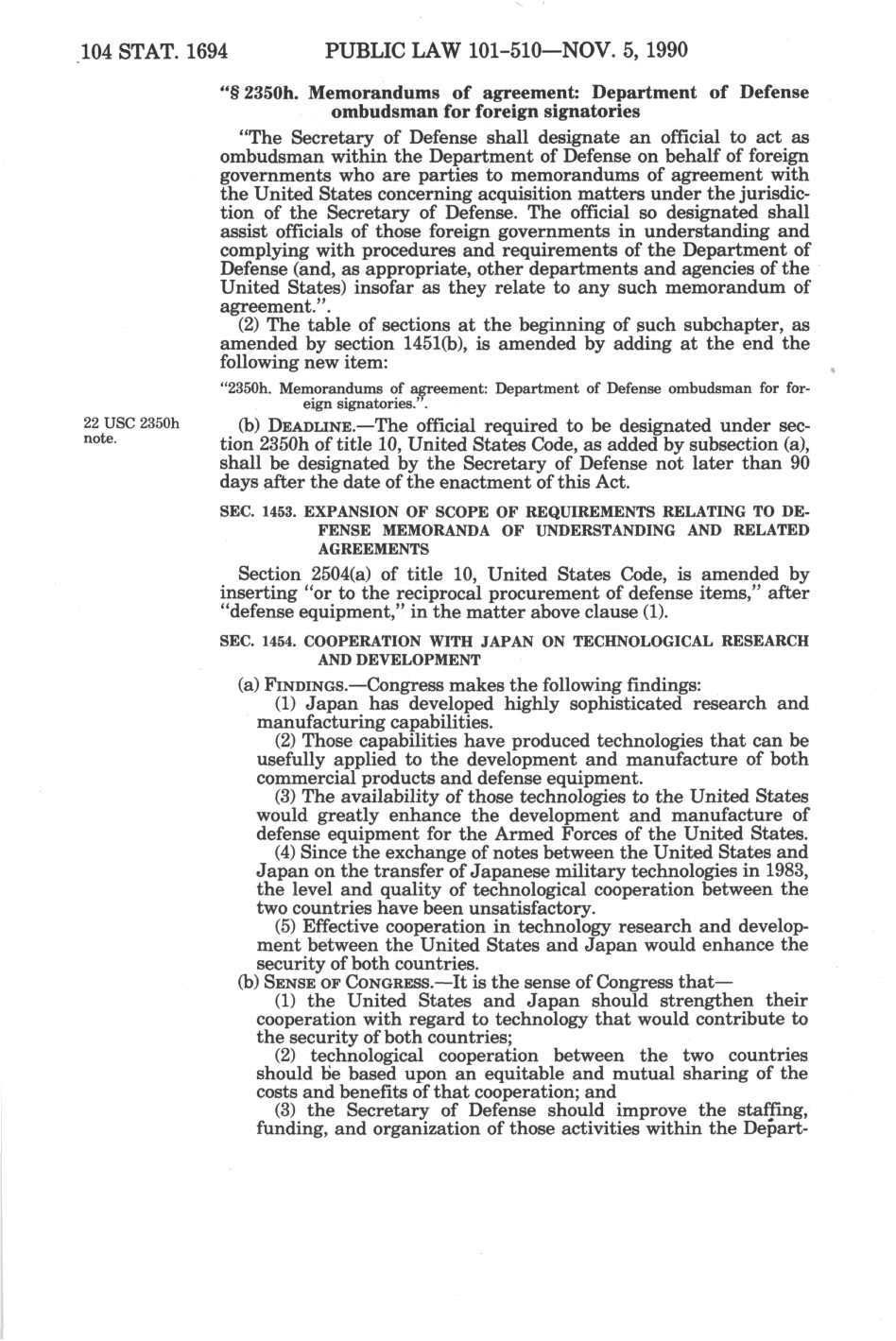 104 STAT. 1694 PUBLIC LAW 101-510—NOV. 5, 1990

"§ 2350h. Memorandums of agreement: Department of Defense ombudsman for foreign signatories

"The Secretary of Defense shall designate an official to act as ombudsman within the Department of Defense on behalf of foreign governments who are parties to memorandums of agreement with the United States concerning acquisition matters under the jurisdiction of the Secretary of Defense. The official so designated shall assist officials of those foreign governments in understanding and complying with procedures and requirements of the Department of Defense (and, as appropriate, other departments and agencies of the United States) insofar as they relate to any such memorandum of agreement.".

(2) The table of sections at the beginning of such subchapter, as amended by section 1451(b), is amended by adding at the end the following new item:

"2350h. Memorandums of agreement: Department of Defense ombudsman for foreign signatories.".

22 USC 2350h note.

(b) DEADLINE.—The official required to be designated under section 2350h of title 10, United States Code, as added by subsection (a), shall be designated by the Secretary of Defense not later than 90 days after the date of the enactment of this Act.

SEC. 1453. EXPANSION OF SCOPE OF REQUIREMENTS RELATING TO DEFENSE MEMORANDA OF UNDERSTANDING AND RELATED AGREEMENTS

Section 2504(a) of title 10, United States Code, is amended by inserting "or to the reciprocal procurement of defense items," after "defense equipment," in the matter above clause (1).

SEC. 1454. COOPERATION WITH JAPAN ON TECHNOLOGICAL RESEARCH AND DEVELOPMENT

(a) FINDINGS.—Congress makes the following findings:

(1) Japan has developed highly sophisticated research and manufacturing capabilities.

(2) Those capabilities have produced technologies that can be usefully applied to the development and manufacture of both commercial products and defense equipment.

(3) The availability of those technologies to the United States would greatly enhance the development and manufacture of defense equipment for the Armed Forces of the United States.

(4) Since the exchange of notes between the United States and Japan on the transfer of Japanese military technologies in 1983, the level and quality of technological cooperation between the two countries have been unsatisfactory.

(5) Effective cooperation in technology research and development between the United States and Japan would enhance the security of both countries.

(b) SENSE OF CONGRESS.—It is the sense of Congress that—

(1) the United States and Japan should strengthen their cooperation with regard to technology that would contribute to the security of both countries;

(2) technological cooperation between the two countries should be based upon an equitable and mutual sharing of the costs and benefits of that cooperation; and

(3) the Secretary of Defense should improve the staffing, funding, and organization of those activities within the Depart-